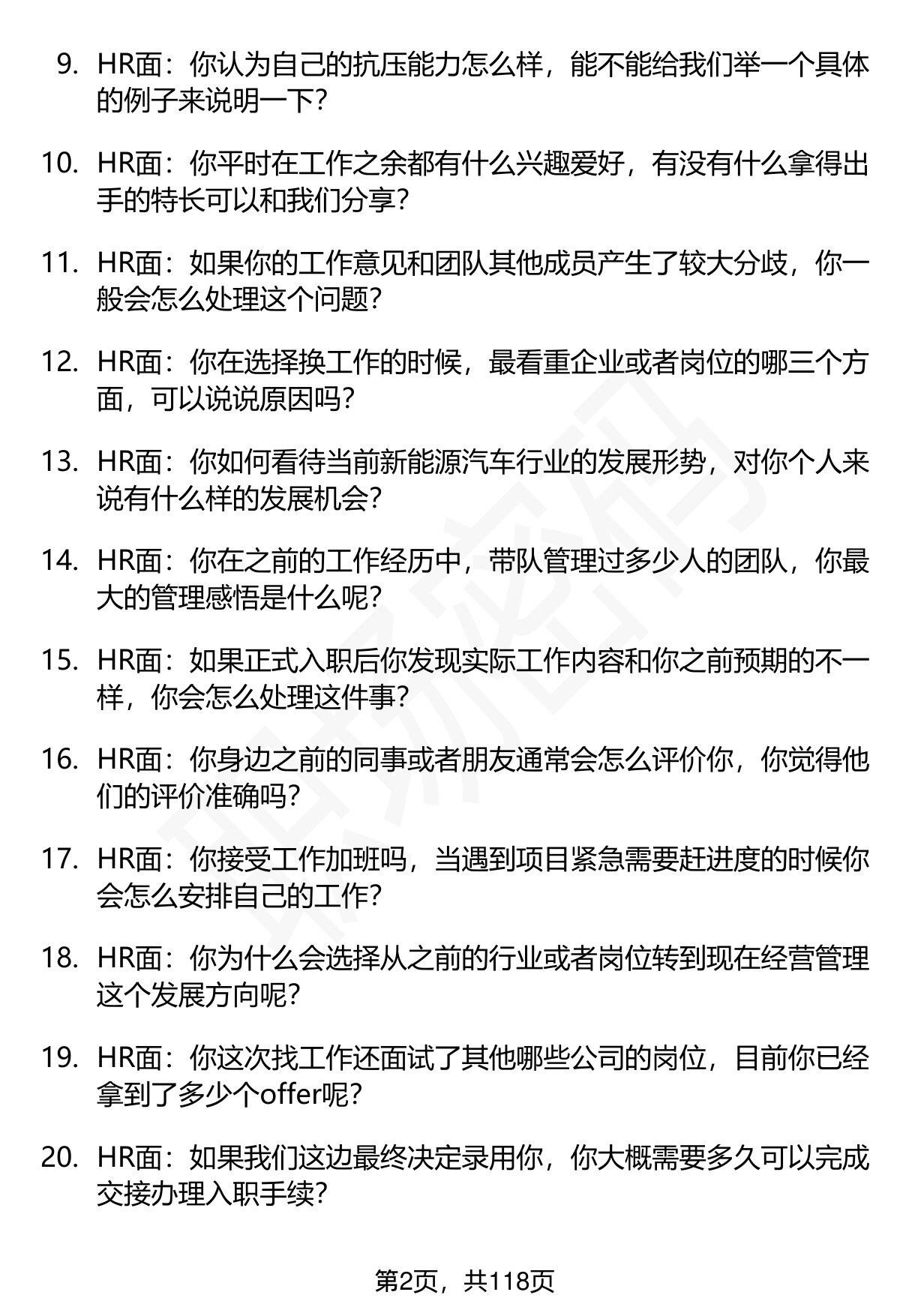 9. HR面：你认为自己的抗压能力怎么样，能不能给我们举一个具体的例子来说明一下？

10. HR面：你平时在工作之余都有什么兴趣爱好，有没有什么拿得出手的特长可以和我们分享？

11. HR面：如果你的工作意见和团队其他成员产生了较大分歧，你一般会怎么处理这个问题？

12. HR面：你在选择换工作的时候，最看重企业或者岗位的哪三个方面，可以说说原因吗？

13. HR面：你如何看待当前新能源汽车行业的发展形势，对你个人来说有什么样的发展机会？

14. HR面：你在之前的工作经历中，带队管理过多少人的团队，你最大的管理感悟是什么呢？

15. HR面：如果正式入职后你发现实际工作内容和你之前预期的不一样，你会怎么处理这件事？

16. HR面：你身边之前的同事或者朋友通常会怎么评价你，你觉得他们的评价准确吗？

17. HR面：你接受工作加班吗，当遇到项目紧急需要赶进度的时候你会怎么安排自己的工作？

18. HR面：你为什么会选择从之前的行业或者岗位转到现在经营管理这个发展方向呢？

19. HR面：你这次找工作还面试了其他哪些公司的岗位，目前你已经拿到了多少个offer呢？

20. HR面：如果我们这边最终决定录用你，你大概需要多久可以完成交接办理入职手续？

第2页，共118页